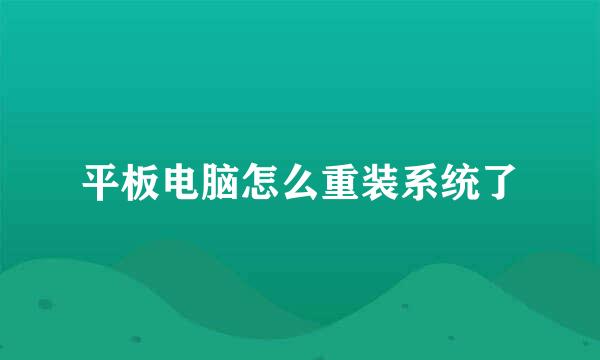 平板电脑怎么重装系统了